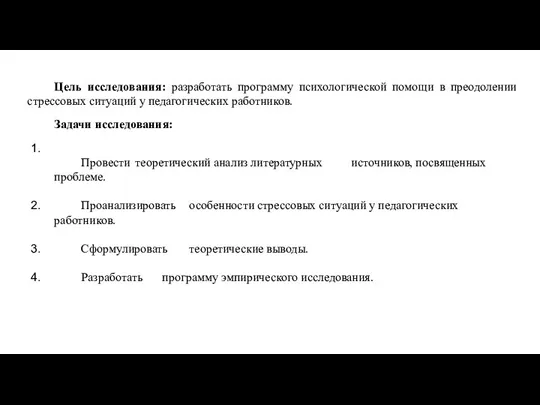 Цель исследования: разработать программу психологической помощи в преодолении стрессовых ситуаций у педагогических работников.

Задачи исследования:

1. Провести теоретический анализ литературных источников, посвященных проблеме.

2. Проанализировать особенности стрессовых ситуаций у педагогических работников.

3. Сформулировать теоретические выводы.

4. Разработать программу эмпирического исследования.